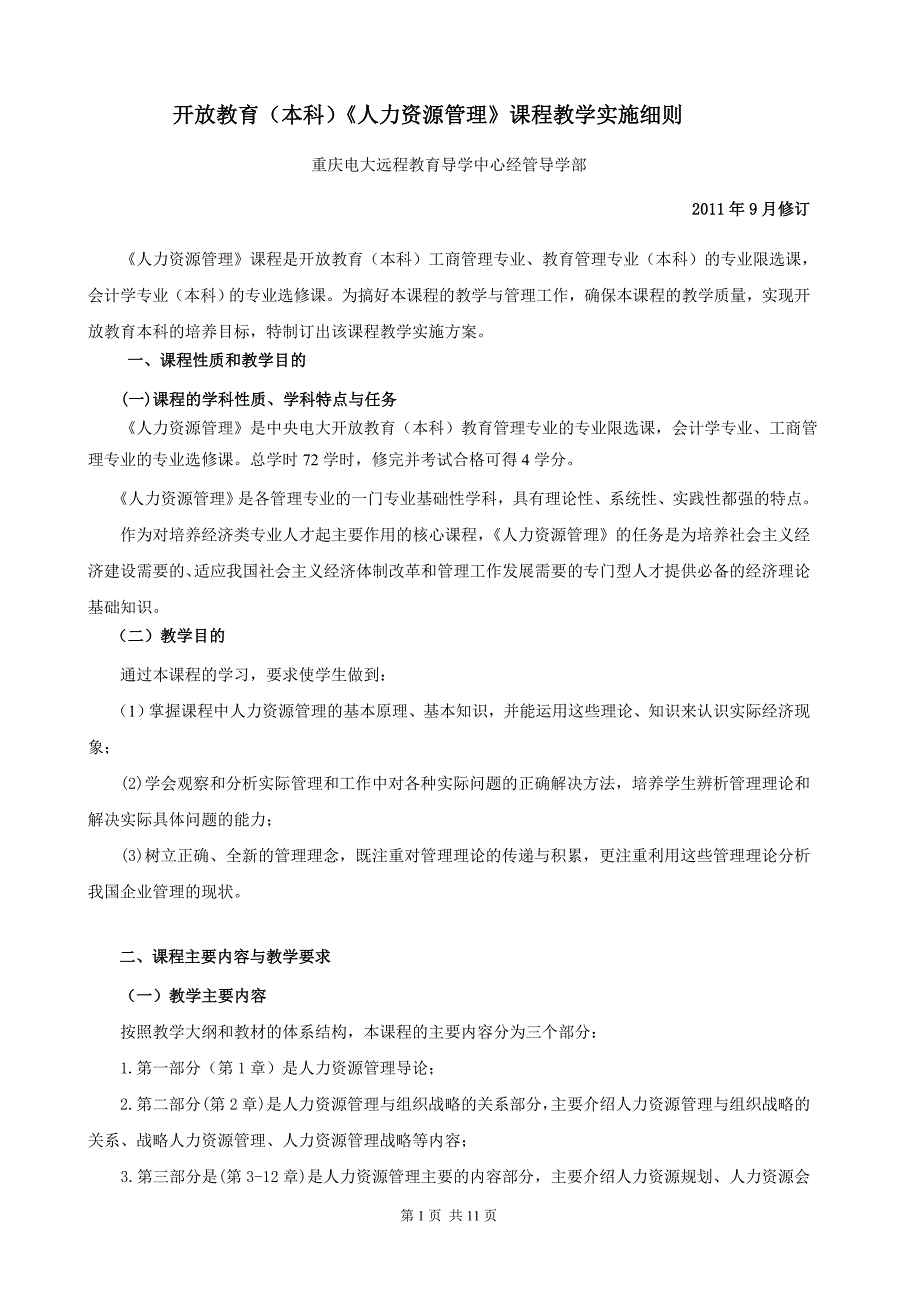 开放教育（本科）《人力资源管理》课程教学实施细则

重庆电大远程教育导学中心经管导学部

2011 年 9 月修订

《人力资源管理》课程是开放教育（本科）工商管理专业、教育管理专业（本科）的专业限选课，会计学专业（本科）的专业选修课。为搞好本课程的教学与管理工作，确保本课程的教学质量，实现开放教育本科的培养目标，特制订出该课程教学实施方案。

一、课程性质和教学目的

(一)课程的学科性质、学科特点与任务

《人力资源管理》是中央电大开放教育（本科）教育管理专业的专业限选课，会计学专业、工商管理专业的专业选修课。总学时 72 学时，修完并考试合格可得 4 学分。

《人力资源管理》是各管理专业的一门专业基础性学科，具有理论性、系统性、实践性都强的特点。

作为对培养经济类专业人才起主要作用的核心课程，《人力资源管理》的任务是为培养社会主义经济建设需要的、适应我国社会主义经济体制改革和管理工作发展需要的专门型人才提供必备的经济理论基础知识。

（二）教学目的

通过本课程的学习，要求使学生做到：

（1）掌握课程中人力资源管理的基本原理、基本知识，并能运用这些理论、知识来认识实际经济现象；

(2)学会观察和分析实际管理和工作中对各种实际问题的正确解决方法，培养学生辨析管理理论和解决实际具体问题的能力；

(3)树立正确、全新的管理理念，既注重对管理理论的传递与积累，更注重利用这些管理理论分析我国企业管理的现状。

二、课程主要内容与教学要求

（一）教学主要内容

按照教学大纲和教材的体系结构，本课程的主要内容分为三个部分：

1.第一部分（第 1 章）是人力资源管理导论；

2.第二部分(第 2 章)是人力资源管理与组织战略的关系部分，主要介绍人力资源管理与组织战略的关系、战略人力资源管理、人力资源管理战略等内容；

3.第三部分是(第 3-12 章)是人力资源管理主要的内容部分，主要介绍人力资源规划、人力资源会

第 1 页 共 11 页